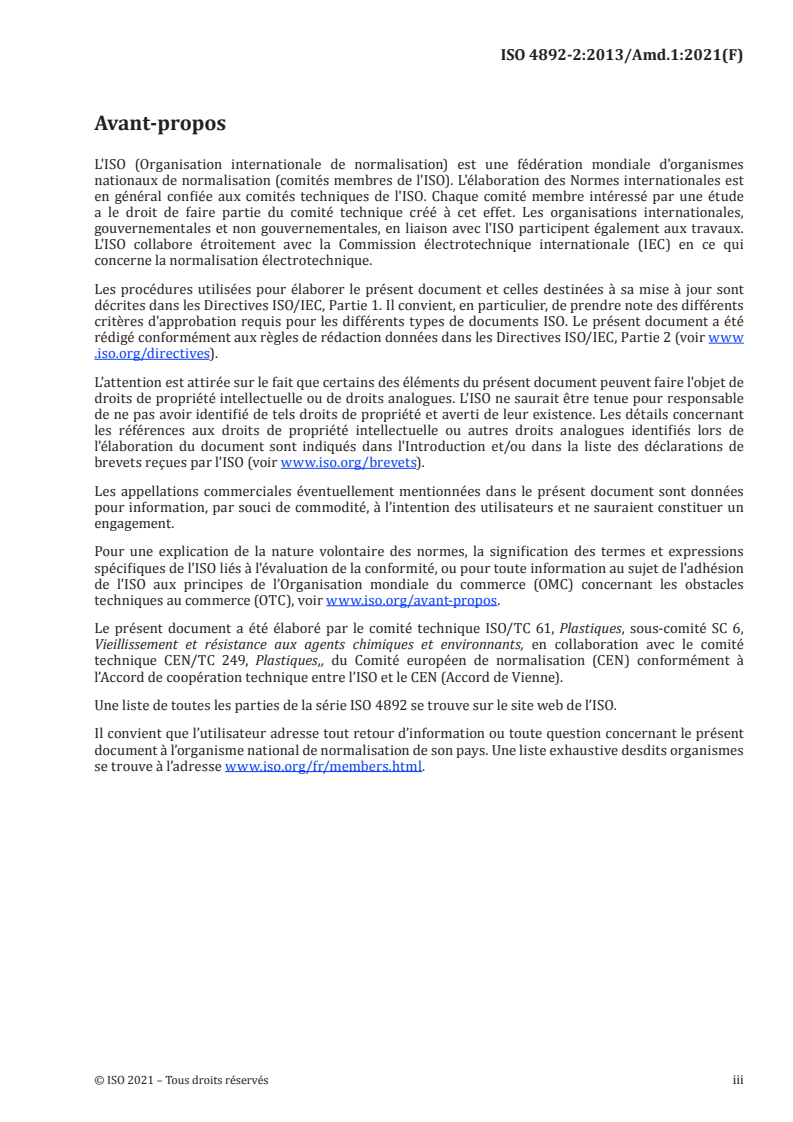 ISO 4892-2:2013/Amd.1:2021(F)

Avant-propos

L'ISO (Organisation internationale de normalisation) est une fédération mondiale d'organismes nationaux de normalisation (comités membres de l'ISO). L'élaboration des Normes internationales est en général confiée aux comités techniques de l'ISO. Chaque comité membre intéressé par une étude a le droit de faire partie du comité technique créé à cet effet. Les organisations internationales, gouvernementales et non gouvernementales, en liaison avec l'ISO participent également aux travaux. L'ISO collabore étroitement avec la Commission électrotechnique internationale (IEC) en ce qui concerne la normalisation électrotechnique.

Les procédures utilisées pour élaborer le présent document et celles destinées à sa mise à jour sont décrites dans les Directives ISO/IEC, Partie 1. Il convient, en particulier, de prendre note des différents critères d'approbation requis pour les différents types de documents ISO. Le présent document a été rédigé conformément aux règles de rédaction données dans les Directives ISO/IEC, Partie 2 (voir www.iso.org/directives).

L'attention est attirée sur le fait que certains des éléments du présent document peuvent faire l'objet de droits de propriété intellectuelle ou de droits analogues. L'ISO ne saurait être tenue pour responsable de ne pas avoir identifié de tels droits de propriété et averti de leur existence. Les détails concernant les références aux droits de propriété intellectuelle ou autres droits analogues identifiés lors de l'élaboration du document sont indiqués dans l'Introduction et/ou dans la liste des déclarations de brevets reçues par l'ISO (voir www.iso.org/brevets).

Les appellations commerciales éventuellement mentionnées dans le présent document sont données pour information, par souci de commodité, à l'intention des utilisateurs et ne sauraient constituer un engagement.

Pour une explication de la nature volontaire des normes, la signification des termes et expressions spécifiques de l'ISO liés à l'évaluation de la conformité, ou pour toute information au sujet de l'adhésion de l'ISO aux principes de l'Organisation mondiale du commerce (OMC) concernant les obstacles techniques au commerce (OTC), voir www.iso.org/avant-propos.

Le présent document a été élaboré par le comité technique ISO/TC 61, Plastiques, sous-comité SC 6, Vieillissement et résistance aux agents chimiques et environnants, en collaboration avec le comité technique CEN/TC 249, Plastiques,, du Comité européen de normalisation (CEN) conformément à l'Accord de coopération technique entre l'ISO et le CEN (Accord de Vienne).

Une liste de toutes les parties de la série ISO 4892 se trouve sur le site web de l'ISO.

Il convient que l'utilisateur adresse tout retour d'information ou toute question concernant le présent document à l'organisme national de normalisation de son pays. Une liste exhaustive desdits organismes se trouve à l'adresse www.iso.org/fr/members.html.

© ISO 2021 – Tous droits réservés

iii